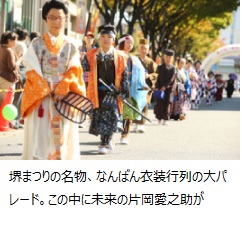 堺まつりの名物、なんばん衣装行列の大パレード。この中に未来の片岡愛之助が